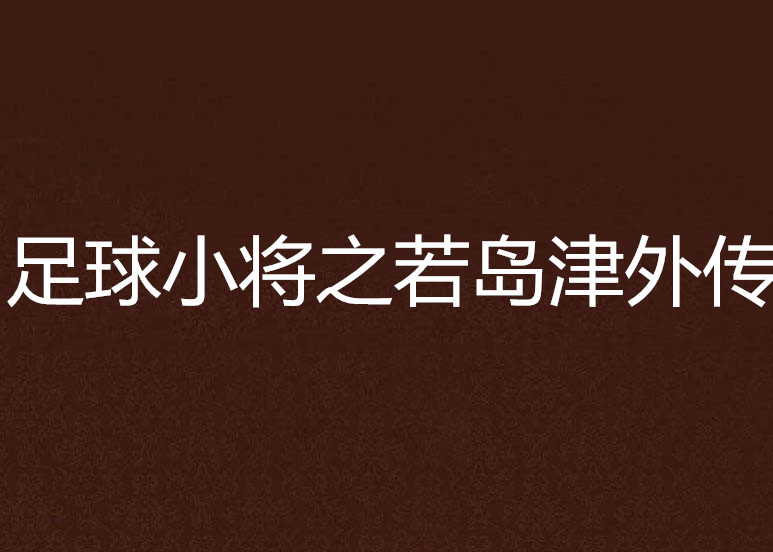 足球小将之若岛津外传